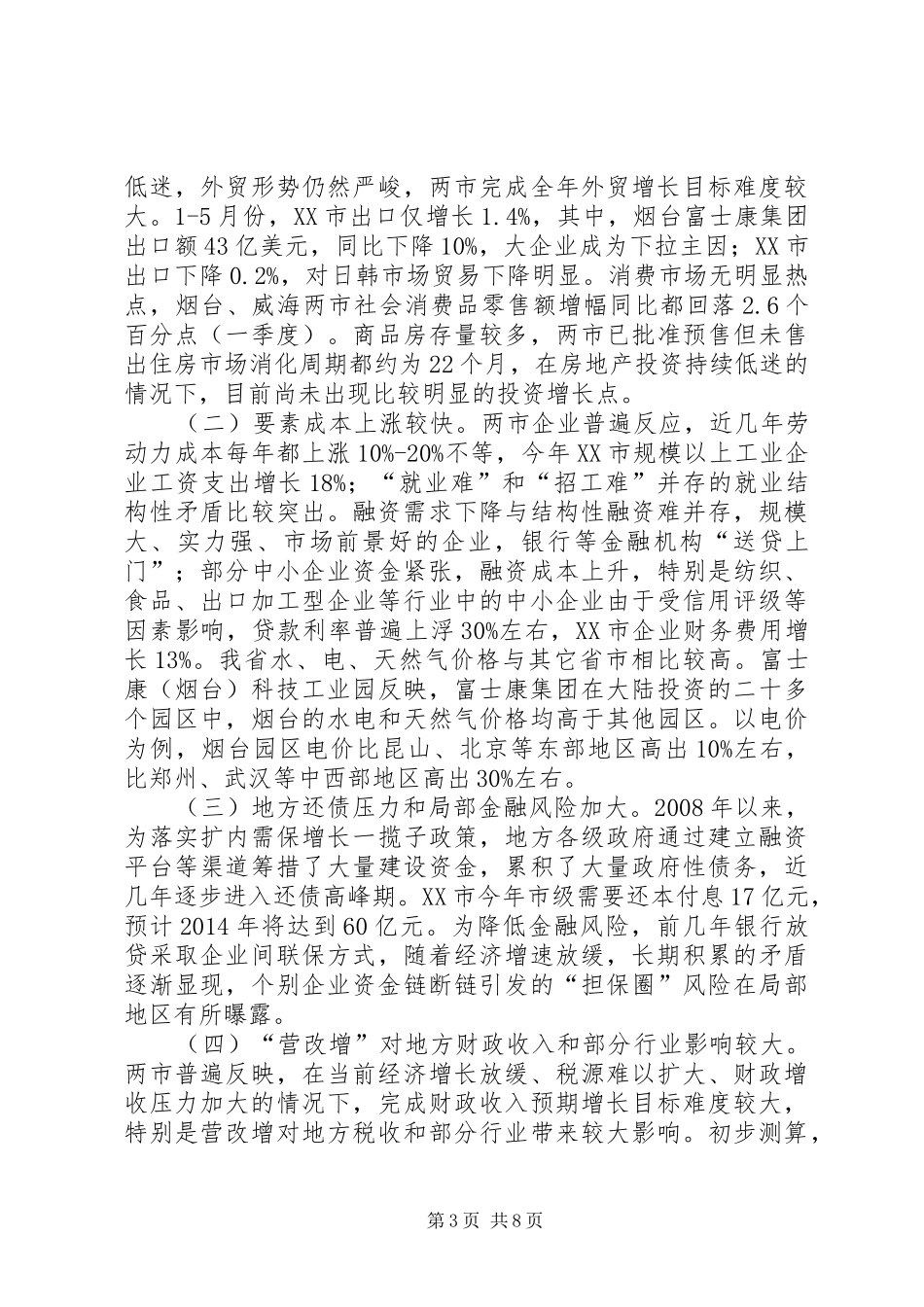 低迷，外贸形势仍然严峻，两市完成全年外贸增长目标难度较大。1-5月份，XX市出口仅增长1.4%，其中，烟台富士康集团出口额43亿美元，同比下降10%，大企业成为下拉主因；XX市出口下降0.2%，对日韩市场贸易下降明显。消费市场无明显热点，烟台、威海两市社会消费品零售额增幅同比都回落2.6个百分点（一季度）。商品房存量较多，两市已批准预售但未售出住房市场消化周期都约为22个月，在房地产投资持续低迷的情况下，目前尚未出现比较明显的投资增长点。

（二）要素成本上涨较快。两市企业普遍反应，近几年劳动力成本每年都上涨10%-20%不等，今年XX市规模以上工业企业工资支出增长18%；“就业难”和“招工难”并存的就业结构性矛盾比较突出。融资需求下降与结构性融资难并存，规模大、实力强、市场前景好的企业，银行等金融机构“送贷上门”；部分中小企业资金紧张，融资成本上升，特别是纺织、食品、出口加工型企业等行业中的中小企业由于受信用评级等因素影响，贷款利率普遍上浮30%左右，XX市企业财务费用增长13%。我省水、电、天然气价格与其它省市相比较高。富士康（烟台）科技工业园反映，富士康集团在大陆投资的二十多个园区中，烟台的水电和天然气价格均高于其他园区。以电价为例，烟台园区电价比昆山、北京等东部地区高出10%左右，比郑州、武汉等中西部地区高出30%左右。

（三）地方还债压力和局部金融风险加大。2008年以来，为落实扩内需保增长一揽子政策，地方各级政府通过建立融资平台等渠道筹措了大量建设资金，累积了大量政府性债务，近几年逐步进入还债高峰期。XX市今年市级需要还本付息17亿元，预计2014年将达到60亿元。为降低金融风险，前几年银行放贷采取企业间联保方式，随着经济增速放缓，长期积累的矛盾逐渐显现，个别企业资金链断链引发的“担保圈”风险在局部地区有所曝露。

（四）“营改增”对地方财政收入和部分行业影响较大。两市普遍反映，在当前经济增长放缓、税源难以扩大、财政增收压力加大的情况下，完成财政收入预期增长目标难度较大，特别是营改增对地方税收和部分行业带来较大影响。初步测算，

第3页 共8页